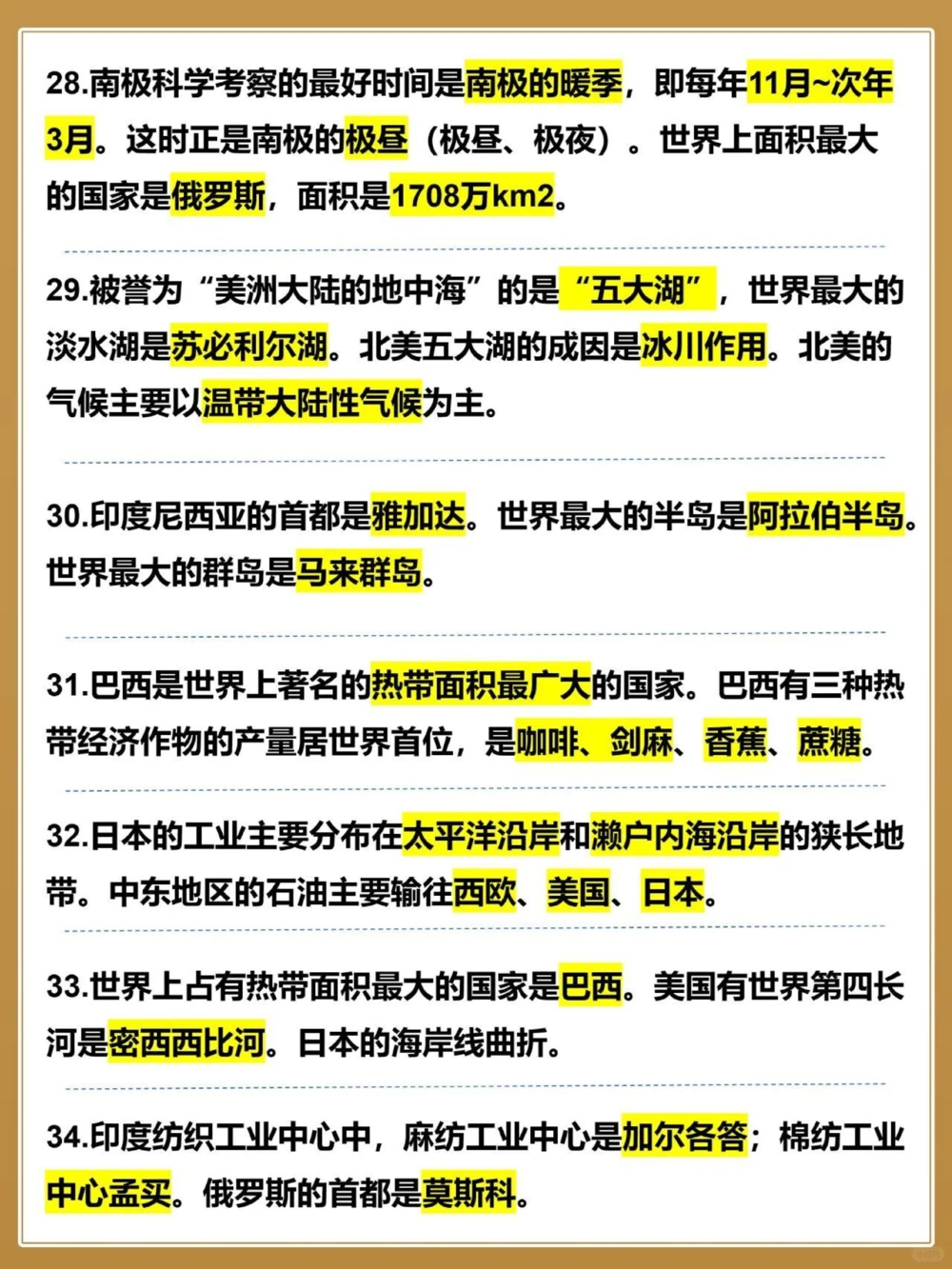 28.南极科学考察的最好时间是南极的暖季，即每年11月~次年3月。这时正是南极的极昼（极昼、极夜）。世界上面积最大的国家是俄罗斯，面积是1708万km2。

29.被誉为“美洲大陆的地中海”的是“五大湖”，世界最大的淡水湖是苏必利尔湖。北美五大湖的成因是冰川作用。北美的气候主要以温带大陆性气候为主。

30.印度尼西亚的首都是雅加达。世界最大的半岛是阿拉伯半岛。世界最大的群岛是马来群岛。

31.巴西是世界上著名的热带面积最广大的国家。巴西有三种热带经济作物的产量居世界首位，是咖啡、剑麻、香蕉、蔗糖。

32.日本的工业主要分布在太平洋沿岸和濑户内海沿岸的狭长地带。中东地区的石油主要输往西欧、美国、日本。

33.世界上占有热带面积最大的国家是巴西。美国有世界第四长河是密西西比河。日本的海岸线曲折。

34.印度纺织工业中心中，麻纺工业中心是加尔各答；棉纺工业中心孟买。俄罗斯的首都是莫斯科。